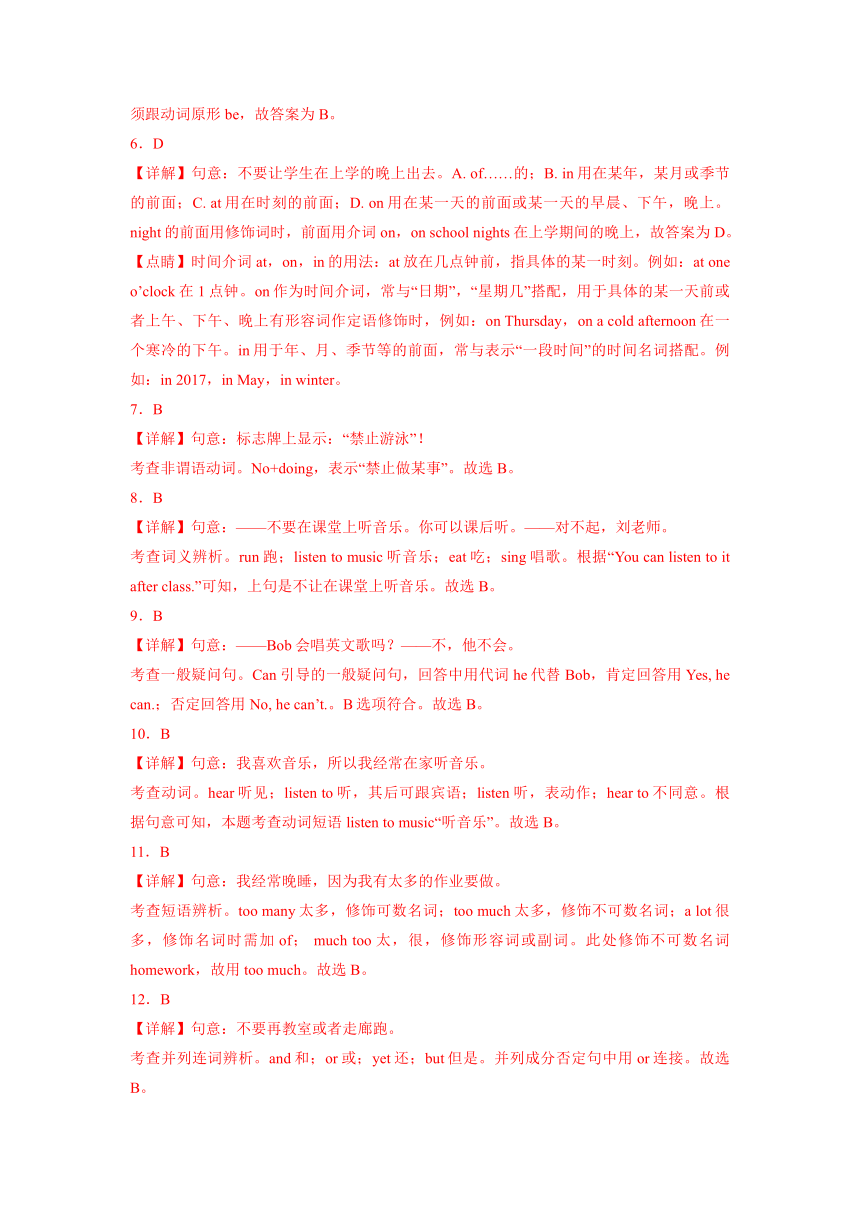 须跟动词原形 be，故答案为 B。

6．D

【详解】句意：不要让学生在上学的晚上出去。A. of……的；B. in 用在某年，某月或季节的前面；C. at 用在时刻的前面；D. on 用在某一天的前面或某一天的早晨、下午，晚上。night 的前面用修饰词时，前面用介词 on，on school nights 在上学期间的晚上，故答案为 D。

【点睛】时间介词 at，on，in 的用法：at 放在几点钟前，指具体的某一时刻。例如：at one o’clock 在 1 点钟。on 作为时间介词，常与“日期”，“星期几”搭配，用于具体的某一天前或者上午、下午、晚上有形容词作定语修饰时，例如：on Thursday，on a cold afternoon 在一个寒冷的下午。in 用于年、月、季节等的前面，常与表示“一段时间”的时间名词搭配。例如：in 2017，in May，in winter。

7．B

【详解】句意：标志牌上显示：“禁止游泳”！

考查非谓语动词。No+doing，表示“禁止做某事”。故选 B。

8．B

【详解】句意：——不要在课堂上听音乐。你可以课后听。——对不起，刘老师。

考查词义辨析。run 跑；listen to music 听音乐；eat 吃；sing 唱歌。根据“You can listen to it after class.”可知，上句是不让在课堂上听音乐。故选 B。

9．B

【详解】句意：——Bob 会唱英文歌吗？——不，他不会。

考查一般疑问句。Can 引导的一般疑问句，回答中用代词 he 代替 Bob，肯定回答用 Yes, he can.；否定回答用 No, he can’t.。B 选项符合。故选 B。

10．B

【详解】句意：我喜欢音乐，所以我经常在家听音乐。

考查动词。hear 听见；listen to 听，其后可跟宾语；listen 听，表动作；hear to 不同意。根据句意可知，本题考查动词短语 listen to music“听音乐”。故选 B。

11．B

【详解】句意：我经常晚睡，因为我有太多的作业要做。

考查短语辨析。too many 太多，修饰可数名词；too much 太多，修饰不可数名词；a lot 很多，修饰名词时需加 of； much too 太，很，修饰形容词或副词。此处修饰不可数名词 homework，故用 too much。故选 B。

12．B

【详解】句意：不要再教室或者走廊跑。

考查并列连词辨析。and 和；or 或；yet 还；but 但是。并列成分否定句中用 or 连接。故选 B。